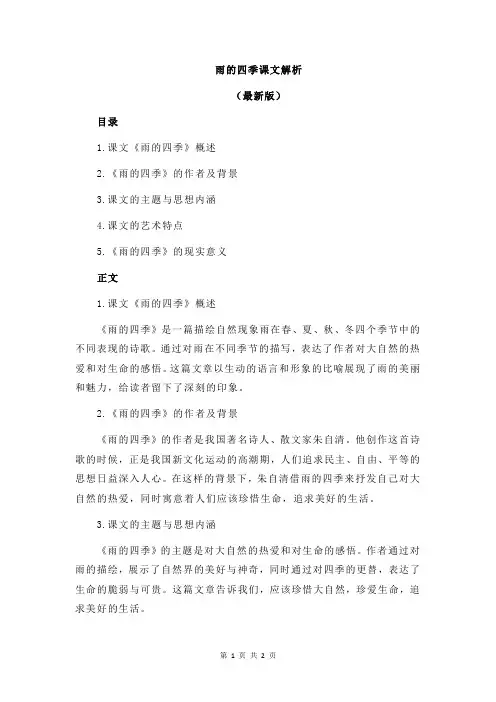 雨的四季课文解析

（最新版）

目录

1.课文《雨的四季》概述

2.《雨的四季》的作者及背景

3.课文的主题与思想内涵

4.课文的艺术特点

5.《雨的四季》的现实意义

正文

1.课文《雨的四季》概述

《雨的四季》是一篇描绘自然现象雨在春、夏、秋、冬四个季节中的不同表现的诗歌。通过对雨在不同季节的描写，表达了作者对大自然的热爱和对生命的感悟。这篇文章以生动的语言和形象的比喻展现了雨的美丽和魅力，给读者留下了深刻的印象。

2.《雨的四季》的作者及背景

《雨的四季》的作者是我国著名诗人、散文家朱自清。他创作这首诗歌的时候，正是我国新文化运动的高潮期，人们追求民主、自由、平等的思想日益深入人心。在这样的背景下，朱自清借雨的四季来抒发自己对大自然的热爱，同时寓意着人们应该珍惜生命，追求美好的生活。

3.课文的主题与思想内涵

《雨的四季》的主题是对大自然的热爱和对生命的感悟。作者通过对雨的描绘，展示了自然界的美好与神奇，同时通过对四季的更替，表达了生命的脆弱与可贵。这篇文章告诉我们，应该珍惜大自然，珍爱生命，追求美好的生活。

第 1 页 共 2 页